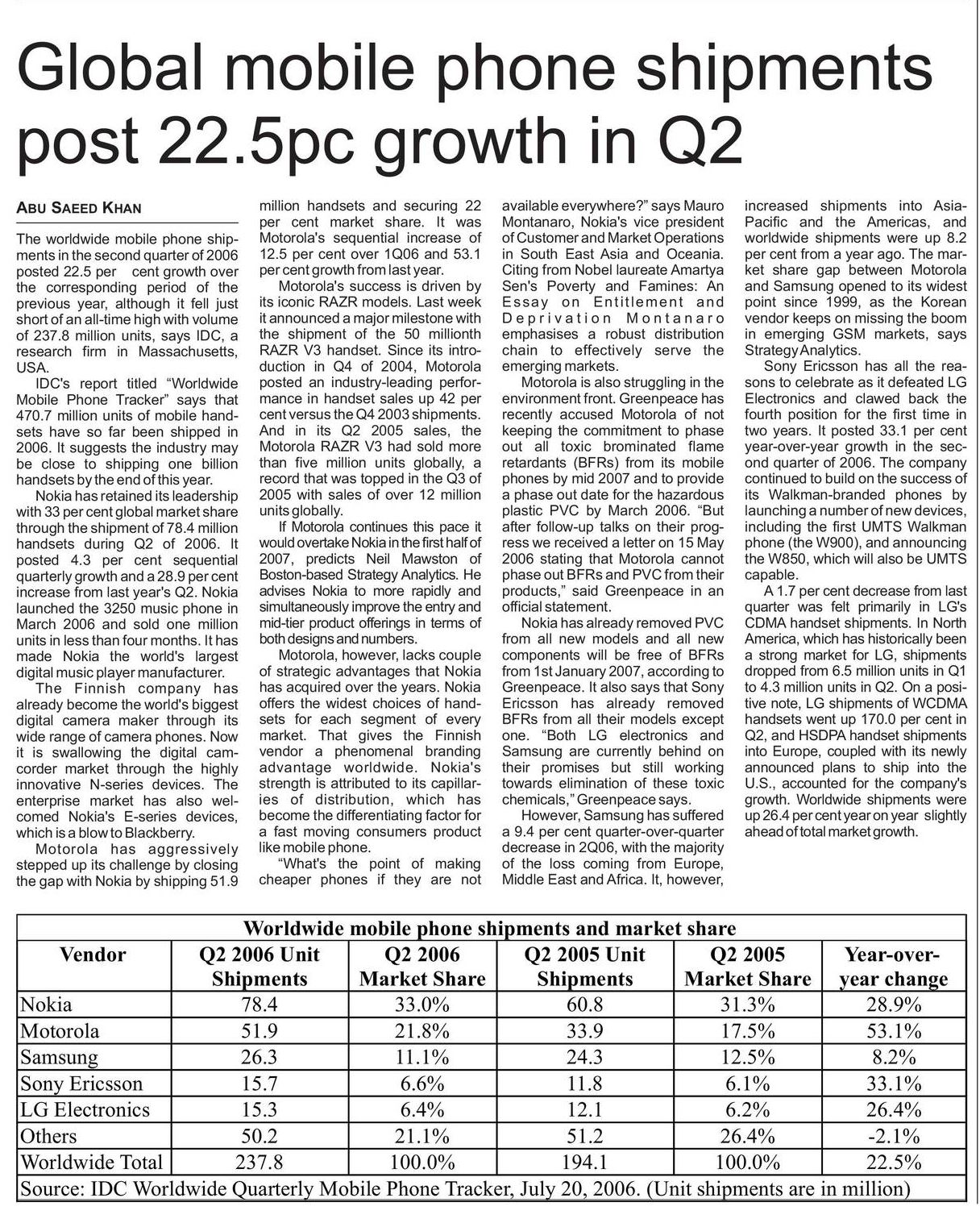 Global mobile phone shipments post 22.5pc growth in Q2

ABU SAEED KHAN

The worldwide mobile phone shipments in the second quarter of 2006 posted 22.5 per cent growth over the corresponding period of the previous year, although it fell just short of an all-time high with volume of 237.8 million units, says IDC, a research firm in Massachusetts, USA.

IDC's report titled "Worldwide Mobile Phone Tracker" says that 470.7 million units of mobile handsets have so far been shipped in 2006. It suggests the industry may be close to shipping one billion handsets by the end of this year.

Nokia has retained its leadership with 33 per cent global market share through the shipment of 78.4 million handsets during Q2 of 2006. It posted 4.3 per cent sequential quarterly growth and a 28.9 per cent increase from last year's Q2. Nokia launched the 3250 music phone in March 2006 and sold one million units in less than four months. It has made Nokia the world's largest digital music player manufacturer.

The Finnish company has already become the world's biggest digital camera maker through its wide range of camera phones. Now it is swallowing the digital camcorder market through the highly innovative N-series devices. The enterprise market has also welcomed Nokia's E-series devices, which is a blow to Blackberry.

Motorola has aggressively stepped up its challenge by closing the gap with Nokia by shipping 51.9 million handsets and securing 22 per cent market share. It was Motorola's sequential increase of 12.5 per cent over 1Q06 and 53.1 per cent growth from last year.

Motorola's success is driven by its iconic RAZR models. Last week it announced a major milestone with the shipment of the 50 millionth RAZR V3 handset. Since its introduction in Q4 of 2004, Motorola posted an industry-leading performance in handset sales up 42 per cent versus the Q4 2003 shipments. And in its Q2 2005 sales, the Motorola RAZR V3 had sold more than five million units globally, a record that was topped in the Q3 of 2005 with sales of over 12 million units globally.

If Motorola continues this pace it would overtake Nokia in the first half of 2007, predicts Neil Mawston of Boston-based Strategy Analytics. He advises Nokia to more rapidly and simultaneously improve the entry and mid-tier product offerings in terms of both designs and numbers.

Motorola, however, lacks couple of strategic advantages that Nokia has acquired over the years. Nokia offers the widest choices of handsets for each segment of every market. That gives the Finnish vendor a phenomenal branding advantage worldwide. Nokia's strength is attributed to its capillaries of distribution, which has become the differentiating factor for a fast moving consumers product like mobile phone.

"What's the point of making cheaper phones if they are not available everywhere?" says Mauro Montanaro, Nokia's vice president of Customer and Market Operations in South East Asia and Oceania. Citing from Nobel laureate Amartya Sen's Poverty and Famines: An Essay on Entitlement and Deprivation Montanaro emphasises a robust distribution chain to effectively serve the emerging markets.

Motorola is also struggling in the environment front. Greenpeace has recently accused Motorola of not keeping the commitment to phase out all toxic brominated flame retardants (BFRs) from its mobile phones by mid 2007 and to provide a phase out date for the hazardous plastic PVC by March 2006. "But after follow-up talks on their progress we received a letter on 15 May 2006 stating that Motorola cannot phase out BFRs and PVC from their products," said Greenpeace in an official statement.

Nokia has already removed PVC from all new models and all new components will be free of BFRs from 1st January 2007, according to Greenpeace. It also says that Sony Ericsson has already removed BFRs from all their models except one. "Both LG electronics and Samsung are currently behind on their promises but still working towards elimination of these toxic chemicals," Greenpeace says.

However, Samsung has suffered a 9.4 per cent quarter-over-quarter decrease in 2Q06, with the majority of the loss coming from Europe, Middle East and Africa. It, however, increased shipments into Asia-Pacific and the Americas, and worldwide shipments were up 8.2 per cent from a year ago. The market share gap between Motorola and Samsung opened to its widest point since 1999, as the Korean vendor keeps on missing the boom in emerging GSM markets, says Strategy Analytics.

Sony Ericsson has all the reasons to celebrate as it defeated LG Electronics and clawed back the fourth position for the first time in two years. It posted 33.1 per cent year-over-year growth in the second quarter of 2006. The company continued to build on the success of its Walkman-branded phones by launching a number of new devices, including the first UMTS Walkman phone (the W900), and announcing the W850, which will also be UMTS capable.

A 1.7 per cent decrease from last quarter was felt primarily in LG's CDMA handset shipments. In North America, which has historically been a strong market for LG, shipments dropped from 6.5 million units in Q1 to 4.3 million units in Q2. On a positive note, LG shipments of WCDMA handsets went up 170.0 per cent in Q2, and HSDPA handset shipments into Europe, coupled with its newly announced plans to ship into the U.S., accounted for the company's growth. Worldwide shipments were up 26.4 per cent year on year slightly ahead of total market growth.

Worldwide mobile phone shipments and market share

| Vendor | Q2 2006 Unit Shipments | Q2 2006 Market Share | Q2 2005 Unit Shipments | Q2 2005 Market Share | Year-over-year change |
|---|---|---|---|---|---|
| Nokia | 78.4 | 33.0% | 60.8 | 31.3% | 28.9% |
| Motorola | 51.9 | 21.8% | 33.9 | 17.5% | 53.1% |
| Samsung | 26.3 | 11.1% | 24.3 | 12.5% | 8.2% |
| Sony Ericsson | 15.7 | 6.6% | 11.8 | 6.1% | 33.1% |
| LG Electronics | 15.3 | 6.4% | 12.1 | 6.2% | 26.4% |
| Others | 50.2 | 21.1% | 51.2 | 26.4% | -2.1% |
| Worldwide Total | 237.8 | 100.0% | 194.1 | 100.0% | 22.5% |

Source: IDC Worldwide Quarterly Mobile Phone Tracker, July 20, 2006. (Unit shipments are in million)